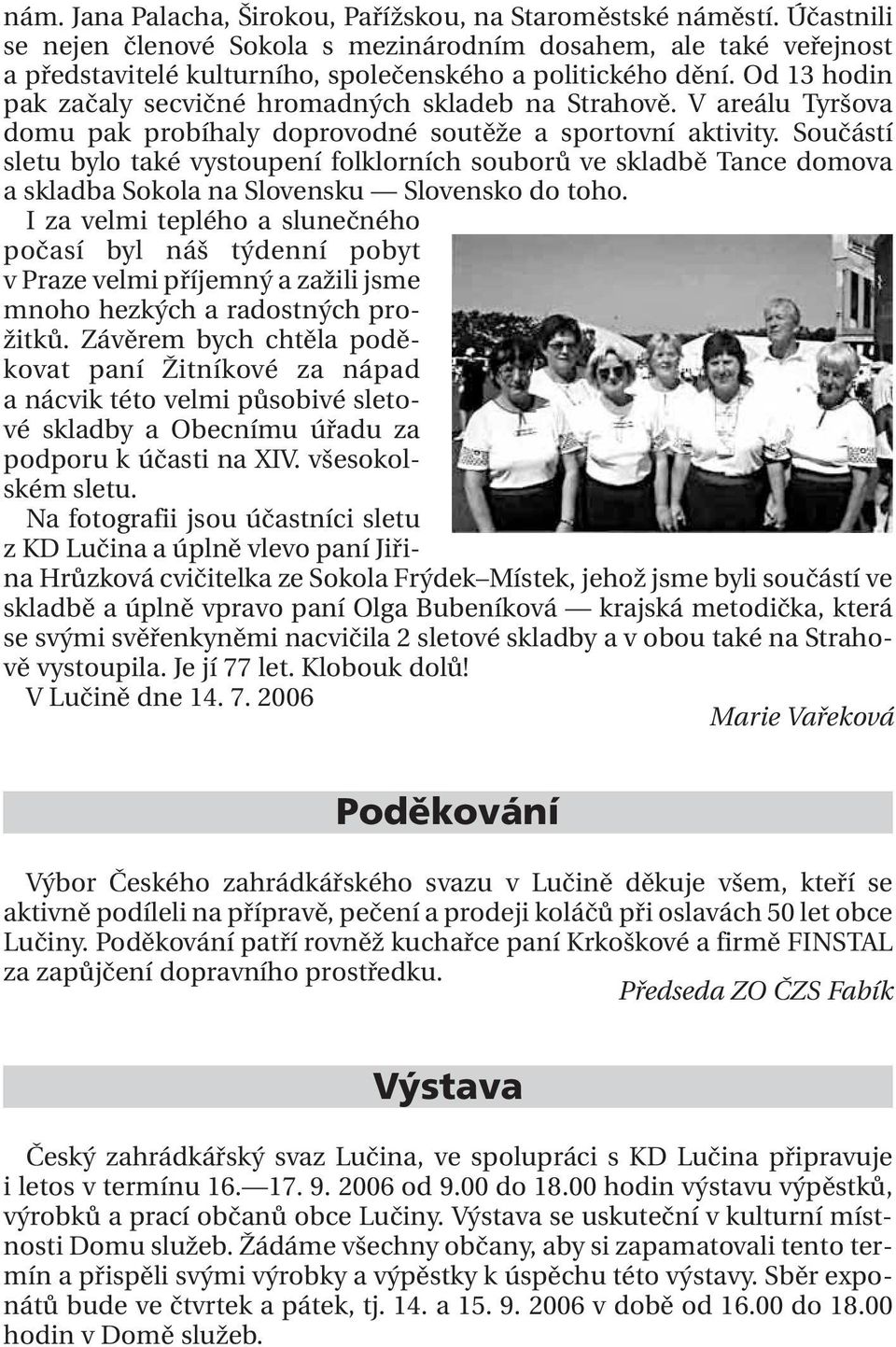 nám. Jana Palacha, Širokou, Pařížskou, na Staroměstské náměstí. Účastnili se nejen členové Sokola s mezinárodním dosahem, ale také veřejnost a představitelé kulturního, společenského a politického dění. Od 13 hodin pak začaly secvičné hromadných skladeb na Strahově. V areálu Tyršova domu pak probíhaly doprovodné soutěže a sportovní aktivity. Součástí sletu bylo také vystoupení folklorních souborů ve skladbě Tance domova a skladba Sokola na Slovensku — Slovensko do toho.

I za velmi teplého a slunečného počasí byl náš týdenní pobyt v Praze velmi příjemný a zažili jsme mnoho hezkých a radostných prožitků. Závěrem bych chtěla poděkovat paní Žitníkové za nápad a nácvik této velmi působivé sletové skladby a Obecnímu úřadu za podporu k účasti na XIV. všesokolském sletu.

Na fotografii jsou účastníci sletu z KD Lučina a úplně vlevo paní Jiřina Hrůzková cvičitelka ze Sokola Frýdek–Místek, jehož jsme byli součástí ve skladbě a úplně vpravo paní Olga Bubeníková — krajská metodička, která se svými svěřenkyněmi nacvičila 2 sletové skladby a v obou také na Strahově vystoupila. Je jí 77 let. Klobouk dolů!

V Lučině dne 14. 7. 2006

Marie Vařeková

Poděkování

Výbor Českého zahrádkářského svazu v Lučině děkuje všem, kteří se aktivně podíleli na přípravě, pečení a prodeji koláčů při oslavách 50 let obce Lučiny. Poděkování patří rovněž kuchařce paní Krkoškové a firmě FINSTAL za zapůjčení dopravního prostředku.

Předseda ZO ČZS Fabík

Výstava

Český zahrádkářský svaz Lučina, ve spolupráci s KD Lučina připravuje i letos v termínu 16.—17. 9. 2006 od 9.00 do 18.00 hodin výstavu výpěstků, výrobků a prací občanů obce Lučiny. Výstava se uskuteční v kulturní místnosti Domu služeb. Žádáme všechny občany, aby si zapamatovali tento termín a přispěli svými výrobky a výpěstky k úspěchu této výstavy. Sběr exponátů bude ve čtvrtek a pátek, tj. 14. a 15. 9. 2006 v době od 16.00 do 18.00 hodin v Domě služeb.